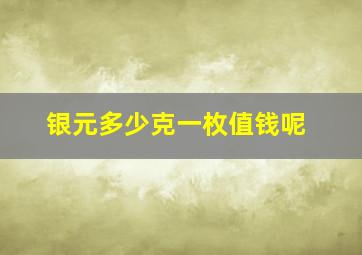 银元多少克一枚值钱呢